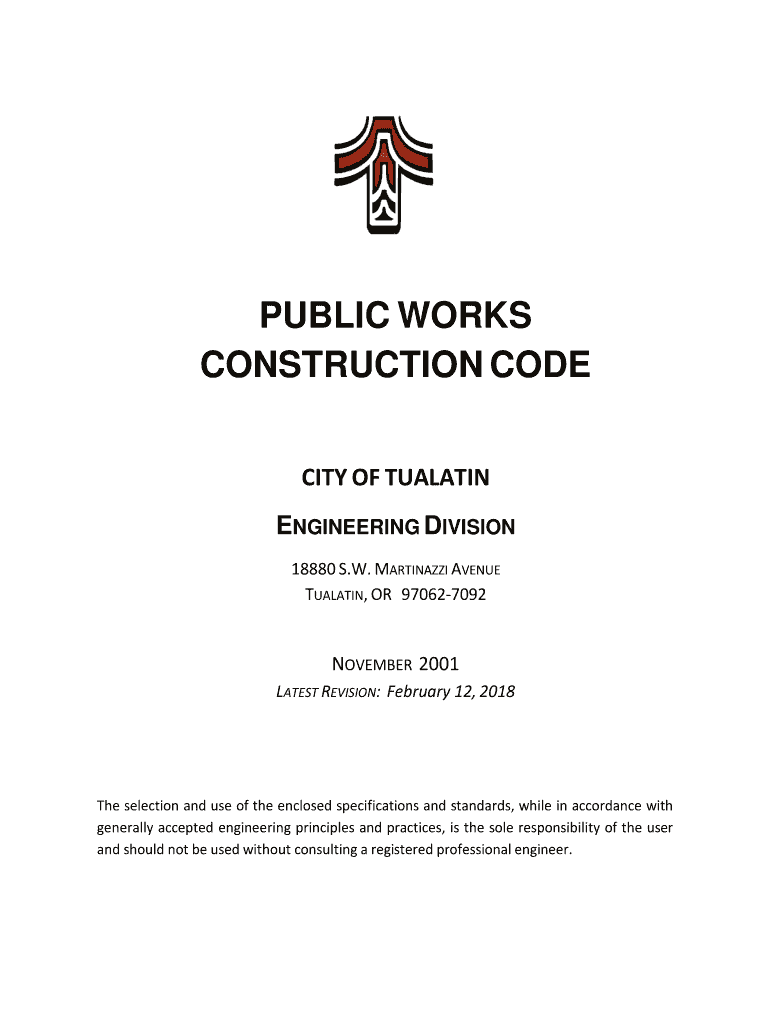 PUBLIC WORKS
CONSTRUCTION CODE

CITY OF TUALATIN

ENGINEERING DIVISION

18880 S.W. MARTINAZZI AVENUE
TUALATIN, OR 97062-7092

NOVEMBER 2001
LATEST REVISION: February 12, 2018

The selection and use of the enclosed specifications and standards, while in accordance with generally accepted engineering principles and practices, is the sole responsibility of the user and should not be used without consulting a registered professional engineer.